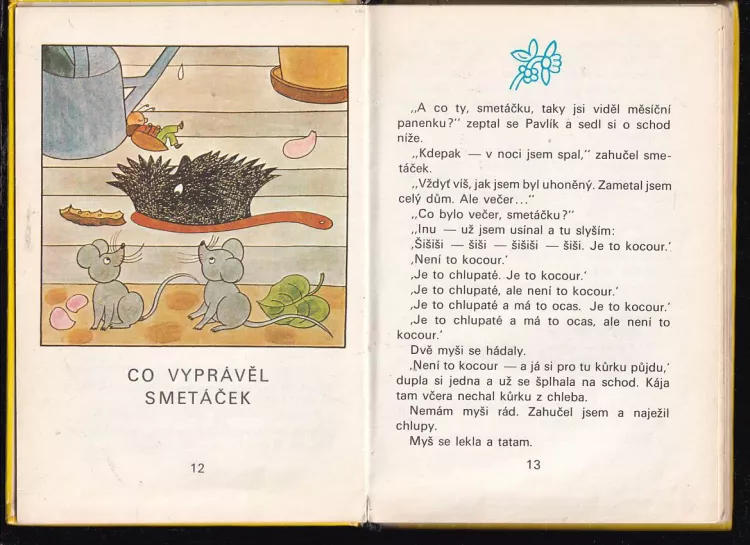 CO VYPRÁVĚL SMETÁČEK

12

„A co ty, smetáčku, taky jsi viděl měsíční panenku?" zeptal se Pavlík a sedl si o schod níže.

„Kdepak — v noci jsem spal," zahučel smetáček.

„Vždyť víš, jak jsem byl uhoněný. Zametal jsem celý dům. Ale večer..."

„Co bylo večer, smetáčku?"

„Inu — už jsem usínal a tu slyším:

‚Šišiši — šiši — šišiši — šiši. Je to kocour.'

‚Není to kocour.'

‚Je to chlupaté. Je to kocour.'

‚Je to chlupaté, ale není to kocour.'

‚Je to chlupaté a má to ocas. Je to kocour.'

‚Je to chlupaté a má to ocas, ale není to kocour.'

Dvě myši se hádaly.

‚Není to kocour — a já si pro tu kůrku půjdu,' dupla si jedna a už se šplhala na schod. Kája tam včera nechal kůrku z chleba.

Nemám myši rád. Zahučel jsem a naježil chlupy.

Myš se lekla a tatam.

13